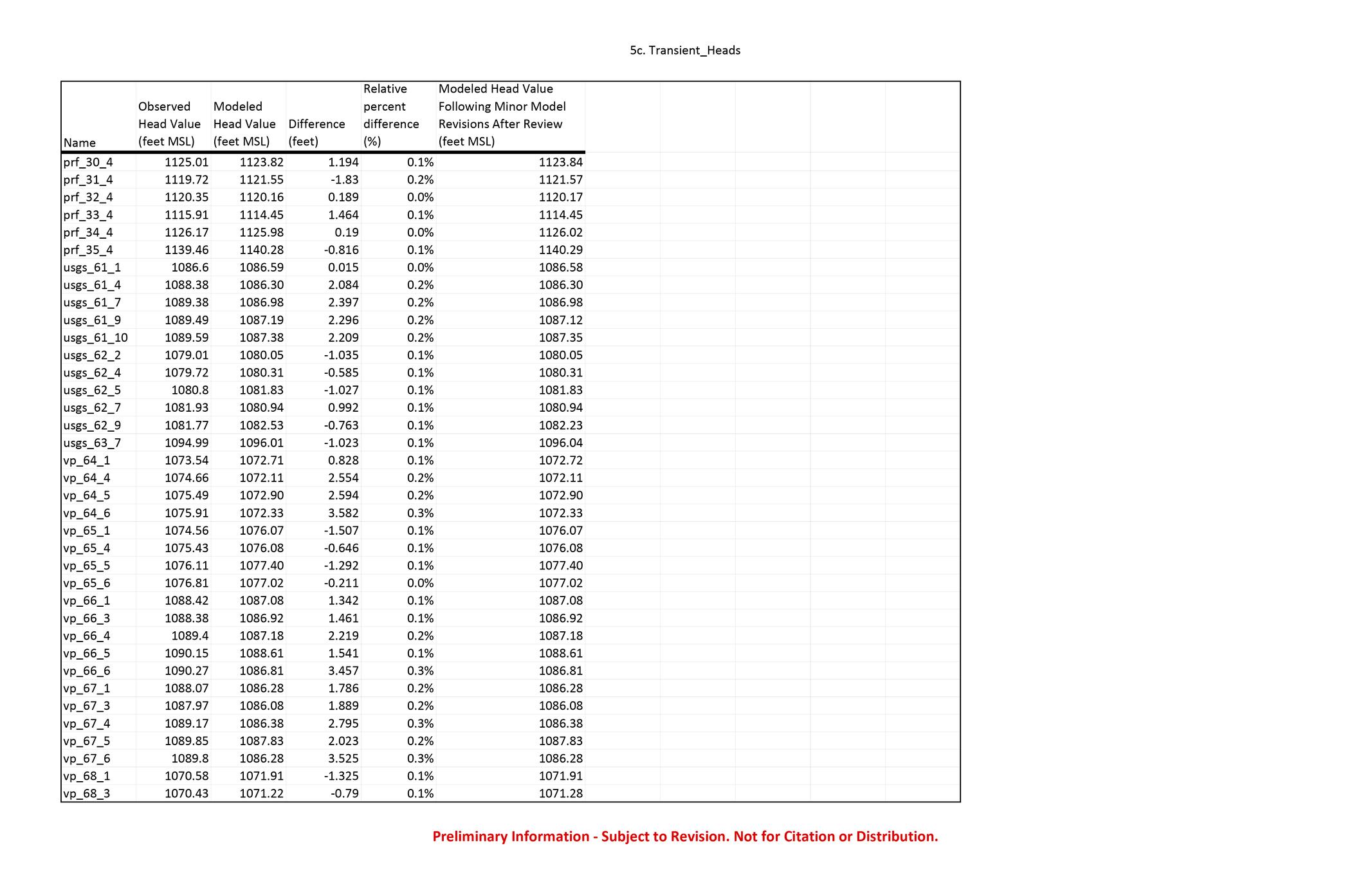 5c. Transient_Heads

| Name | Observed Head Value (feet MSL) | Modeled Head Value (feet MSL) | Difference (feet) | Relative percent difference (%) | Modeled Head Value Following Minor Model Revisions After Review (feet MSL) |
|---|---|---|---|---|---|
| prf_30_4 | 1125.01 | 1123.82 | 1.194 | 0.1% | 1123.84 |
| prf_31_4 | 1119.72 | 1121.55 | -1.83 | 0.2% | 1121.57 |
| prf_32_4 | 1120.35 | 1120.16 | 0.189 | 0.0% | 1120.17 |
| prf_33_4 | 1115.91 | 1114.45 | 1.464 | 0.1% | 1114.45 |
| prf_34_4 | 1126.17 | 1125.98 | 0.19 | 0.0% | 1126.02 |
| prf_35_4 | 1139.46 | 1140.28 | -0.816 | 0.1% | 1140.29 |
| usgs_61_1 | 1086.6 | 1086.59 | 0.015 | 0.0% | 1086.58 |
| usgs_61_4 | 1088.38 | 1086.30 | 2.084 | 0.2% | 1086.30 |
| usgs_61_7 | 1089.38 | 1086.98 | 2.397 | 0.2% | 1086.98 |
| usgs_61_9 | 1089.49 | 1087.19 | 2.296 | 0.2% | 1087.12 |
| usgs_61_10 | 1089.59 | 1087.38 | 2.209 | 0.2% | 1087.35 |
| usgs_62_2 | 1079.01 | 1080.05 | -1.035 | 0.1% | 1080.05 |
| usgs_62_4 | 1079.72 | 1080.31 | -0.585 | 0.1% | 1080.31 |
| usgs_62_5 | 1080.8 | 1081.83 | -1.027 | 0.1% | 1081.83 |
| usgs_62_7 | 1081.93 | 1080.94 | 0.992 | 0.1% | 1080.94 |
| usgs_62_9 | 1081.77 | 1082.53 | -0.763 | 0.1% | 1082.23 |
| usgs_63_7 | 1094.99 | 1096.01 | -1.023 | 0.1% | 1096.04 |
| vp_64_1 | 1073.54 | 1072.71 | 0.828 | 0.1% | 1072.72 |
| vp_64_4 | 1074.66 | 1072.11 | 2.554 | 0.2% | 1072.11 |
| vp_64_5 | 1075.49 | 1072.90 | 2.594 | 0.2% | 1072.90 |
| vp_64_6 | 1075.91 | 1072.33 | 3.582 | 0.3% | 1072.33 |
| vp_65_1 | 1074.56 | 1076.07 | -1.507 | 0.1% | 1076.07 |
| vp_65_4 | 1075.43 | 1076.08 | -0.646 | 0.1% | 1076.08 |
| vp_65_5 | 1076.11 | 1077.40 | -1.292 | 0.1% | 1077.40 |
| vp_65_6 | 1076.81 | 1077.02 | -0.211 | 0.0% | 1077.02 |
| vp_66_1 | 1088.42 | 1087.08 | 1.342 | 0.1% | 1087.08 |
| vp_66_3 | 1088.38 | 1086.92 | 1.461 | 0.1% | 1086.92 |
| vp_66_4 | 1089.4 | 1087.18 | 2.219 | 0.2% | 1087.18 |
| vp_66_5 | 1090.15 | 1088.61 | 1.541 | 0.1% | 1088.61 |
| vp_66_6 | 1090.27 | 1086.81 | 3.457 | 0.3% | 1086.81 |
| vp_67_1 | 1088.07 | 1086.28 | 1.786 | 0.2% | 1086.28 |
| vp_67_3 | 1087.97 | 1086.08 | 1.889 | 0.2% | 1086.08 |
| vp_67_4 | 1089.17 | 1086.38 | 2.795 | 0.3% | 1086.38 |
| vp_67_5 | 1089.85 | 1087.83 | 2.023 | 0.2% | 1087.83 |
| vp_67_6 | 1089.8 | 1086.28 | 3.525 | 0.3% | 1086.28 |
| vp_68_1 | 1070.58 | 1071.91 | -1.325 | 0.1% | 1071.91 |
| vp_68_3 | 1070.43 | 1071.22 | -0.79 | 0.1% | 1071.28 |

Preliminary Information - Subject to Revision. Not for Citation or Distribution.